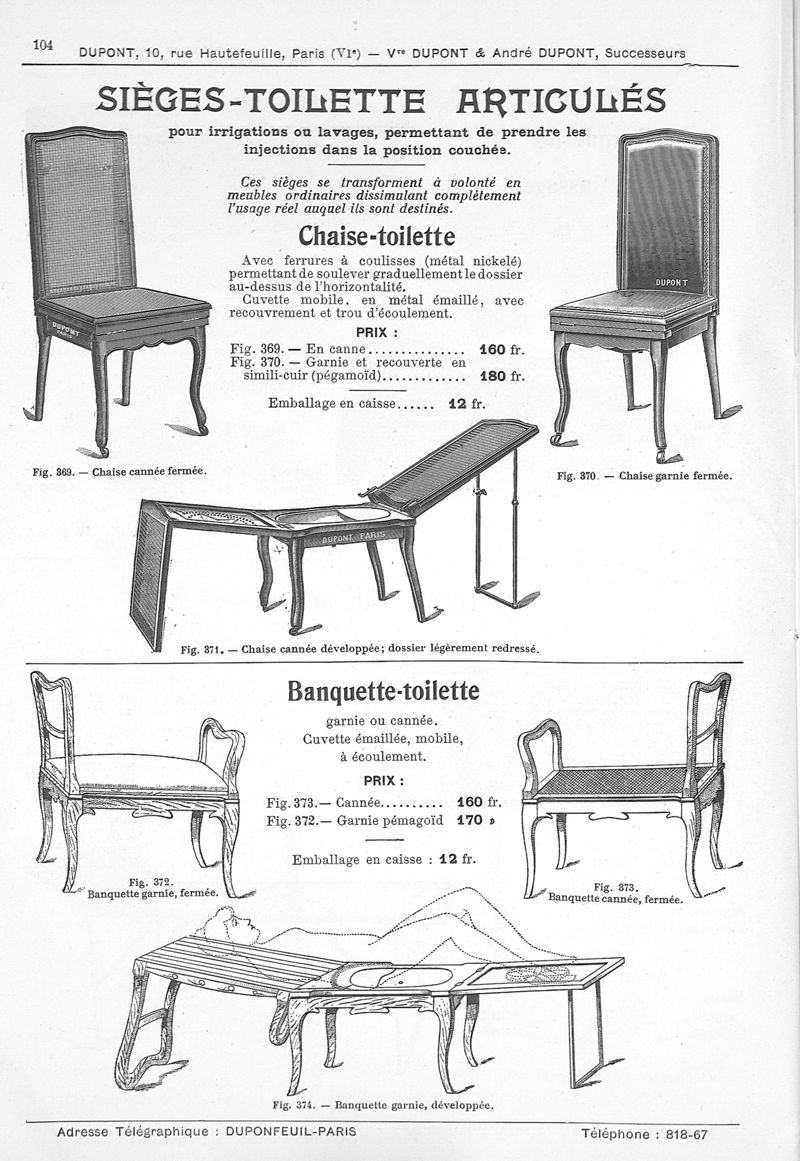 104 DUPONT, 10, rue Hautefeuille, Paris (VIe) — Vve DUPONT & André DUPONT, Successeurs

SIÈGES-TOILETTE ARTICULÉS

pour irrigations ou lavages, permettant de prendre les injections dans la position couchée.

Ces sièges se transforment à volonté en meubles ordinaires dissimulant complètement l'usage réel auquel ils sont destinés.

Chaise-toilette

Avec ferrures à coulisses (métal nickelé) permettant de soulever graduellement le dossier au-dessus de l'horizontalité.
Cuvette mobile, en métal émaillé, avec recouvrement et trou d'écoulement.

PRIX :

Fig. 369. — En canne.............. 160 fr.
Fig. 370. — Garnie et recouverte en simili-cuir (pégamoïd)............ 180 fr.

Emballage en caisse...... 12 fr.

DUPONT PARIS

DUPONT

Fig. 369. — Chaise cannée fermée.

Fig. 370. — Chaise garnie fermée.

DUPONT PARIS

Fig. 371. — Chaise cannée développée; dossier légèrement redressé.

Banquette-toilette

garnie ou cannée.
Cuvette émaillée, mobile, à écoulement.

PRIX :

Fig. 373.— Cannée......... 160 fr.
Fig. 372.— Garnie pémagoïd 170 »

Emballage en caisse : 12 fr.

Fig. 372. Banquette garnie, fermée.

Fig. 373. Banquette cannée, fermée.

Fig. 374. — Banquette garnie, développée.

Adresse Télégraphique : DUPONFEUIL-PARIS

Téléphone : 818-67